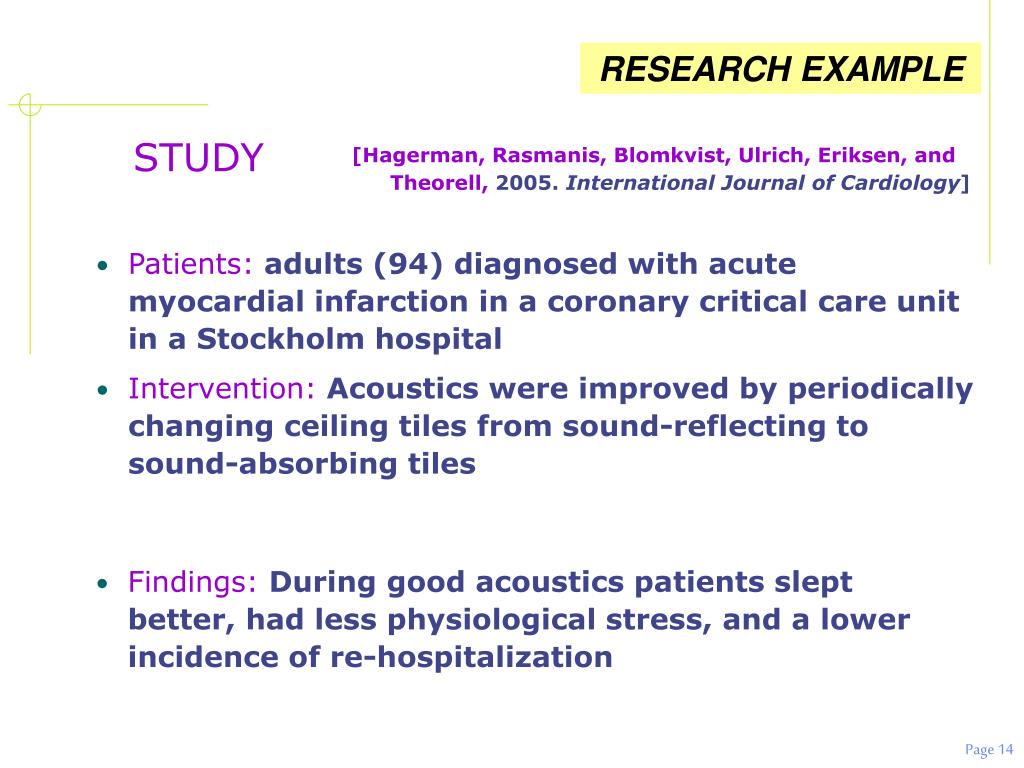 RESEARCH EXAMPLE

STUDY

[Hagerman, Rasmanis, Blomkvist, Ulrich, Eriksen, and Theorell, 2005. International Journal of Cardiology]

• Patients: adults (94) diagnosed with acute myocardial infarction in a coronary critical care unit in a Stockholm hospital

• Intervention: Acoustics were improved by periodically changing ceiling tiles from sound-reflecting to sound-absorbing tiles

• Findings: During good acoustics patients slept better, had less physiological stress, and a lower incidence of re-hospitalization

Page 14